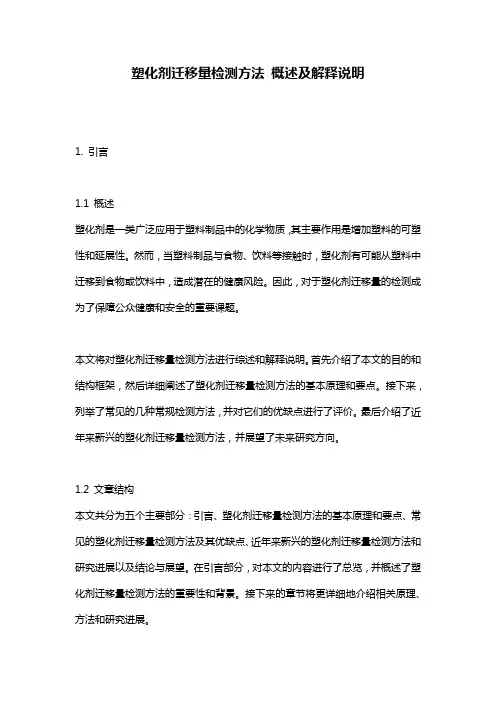 塑化剂迁移量检测方法 概述及解释说明

1. 引言

1.1 概述
塑化剂是一类广泛应用于塑料制品中的化学物质，其主要作用是增加塑料的可塑性和延展性。然而，当塑料制品与食物、饮料等接触时，塑化剂有可能从塑料中迁移到食物或饮料中，造成潜在的健康风险。因此，对于塑化剂迁移量的检测成为了保障公众健康和安全的重要课题。

本文将对塑化剂迁移量检测方法进行综述和解释说明。首先介绍了本文的目的和结构框架，然后详细阐述了塑化剂迁移量检测方法的基本原理和要点。接下来，列举了常见的几种常规检测方法，并对它们的优缺点进行了评价。最后介绍了近年来新兴的塑化剂迁移量检测方法，并展望了未来研究方向。

1.2 文章结构
本文共分为五个主要部分：引言、塑化剂迁移量检测方法的基本原理和要点、常见的塑化剂迁移量检测方法及其优缺点、近年来新兴的塑化剂迁移量检测方法和研究进展以及结论与展望。在引言部分，对本文的内容进行了总览，并概述了塑化剂迁移量检测方法的重要性和背景。接下来的章节将更详细地介绍相关原理、方法和研究进展。